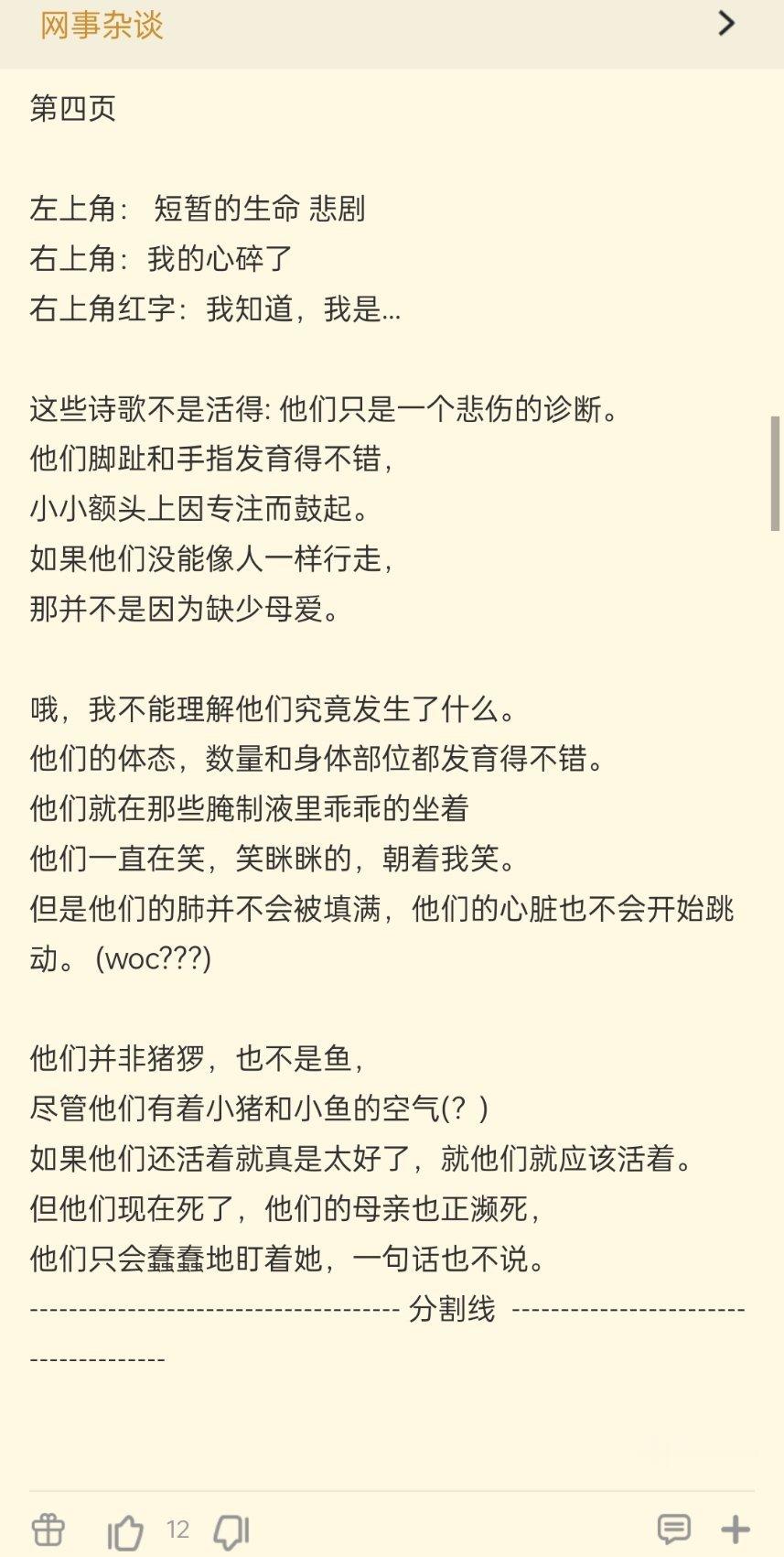 网事杂谈

第四页

左上角： 短暂的生命 悲剧
右上角：我的心碎了
右上角红字：我知道，我是...

这些诗歌不是活得: 他们只是一个悲伤的诊断。
他们脚趾和手指发育得不错，
小小额头上因专注而鼓起。
如果他们没能像人一样行走，
那并不是因为缺少母爱。

哦，我不能理解他们究竟发生了什么。
他们的体态，数量和身体部位都发育得不错。
他们就在那些腌制液里乖乖的坐着
他们一直在笑，笑眯眯的，朝着我笑。
但是他们的肺并不会被填满，他们的心脏也不会开始跳动。 (woc???)

他们并非猪猡，也不是鱼，
尽管他们有着小猪和小鱼的空气(？)
如果他们还活着就真是太好了，就他们就应该活着。
但他们现在死了，他们的母亲也正濒死，
他们只会蠢蠢地盯着她，一句话也不说。
-------------------------------------- 分割线 --------------------------------------

12